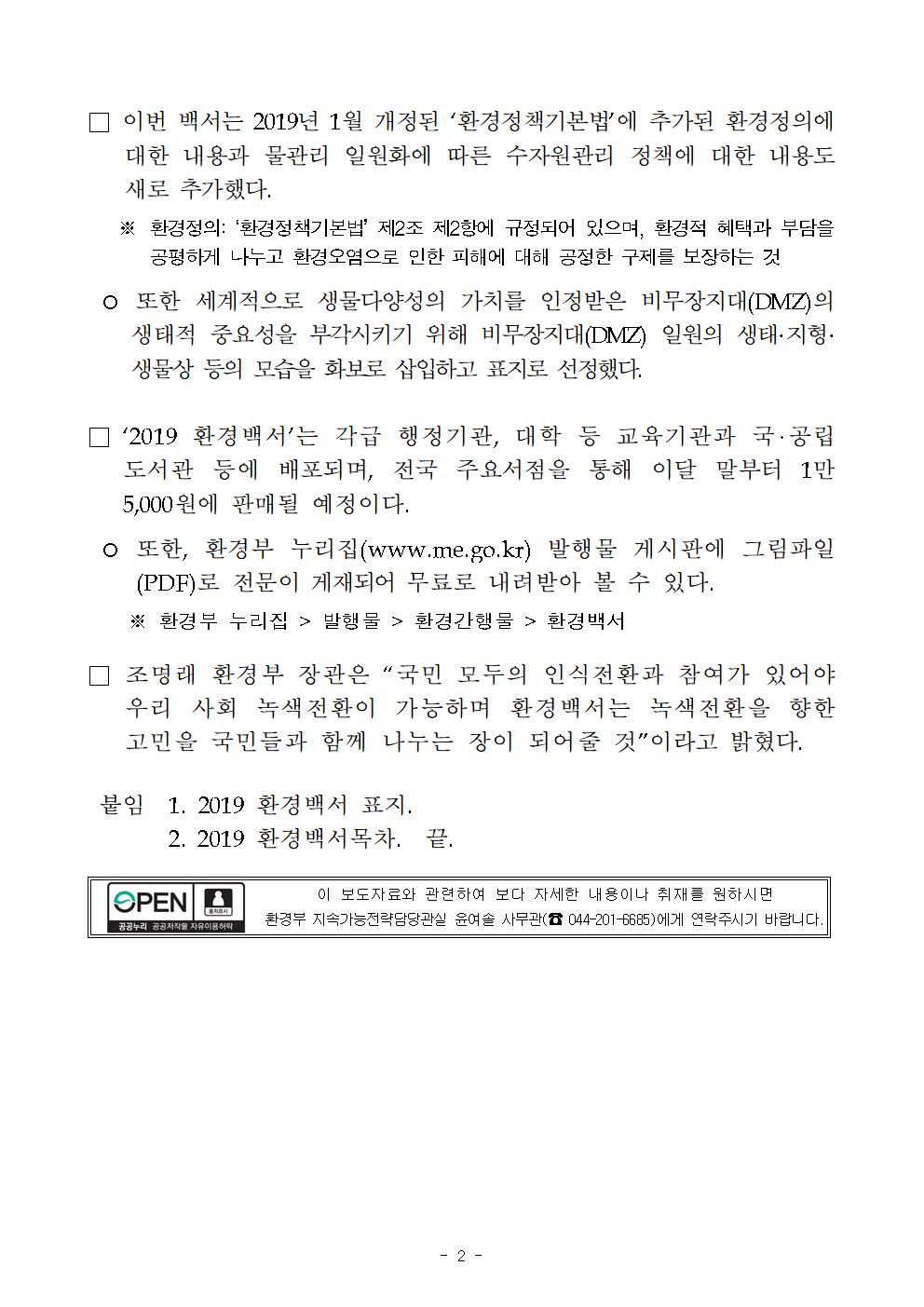 □ 이번 백서는 2019년 1월 개정된 '환경정책기본법'에 추가된 환경정의에 대한 내용과 물관리 일원화에 따른 수자원관리 정책에 대한 내용도 새로 추가했다.

※ 환경정의: '환경정책기본법' 제2조 제2항에 규정되어 있으며, 환경적 혜택과 부담을 공평하게 나누고 환경오염으로 인한 피해에 대해 공정한 구제를 보장하는 것

○ 또한 세계적으로 생물다양성의 가치를 인정받은 비무장지대(DMZ)의 생태적 중요성을 부각시키기 위해 비무장지대(DMZ) 일원의 생태·지형·생물상 등의 모습을 화보로 삽입하고 표지로 선정했다.

□ '2019 환경백서'는 각급 행정기관, 대학 등 교육기관과 국·공립 도서관 등에 배포되며, 전국 주요서점을 통해 이달 말부터 1만 5,000원에 판매될 예정이다.

○ 또한, 환경부 누리집(www.me.go.kr) 발행물 게시판에 그림파일(PDF)로 전문이 게재되어 무료로 내려받아 볼 수 있다.

※ 환경부 누리집 > 발행물 > 환경간행물 > 환경백서

□ 조명래 환경부 장관은 "국민 모두의 인식전환과 참여가 있어야 우리 사회 녹색전환이 가능하며 환경백서는 녹색전환을 향한 고민을 국민들과 함께 나누는 장이 되어줄 것"이라고 밝혔다.

붙임 1. 2019 환경백서 표지.
2. 2019 환경백서목차. 끝.

OPEN 출처표시 공공누리 공공저작물 자유이용허락

이 보도자료와 관련하여 보다 자세한 내용이나 취재를 원하시면 환경부 지속가능전략담당관실 윤여솔 사무관(☎ 044-201-6685)에게 연락주시기 바랍니다.

- 2 -